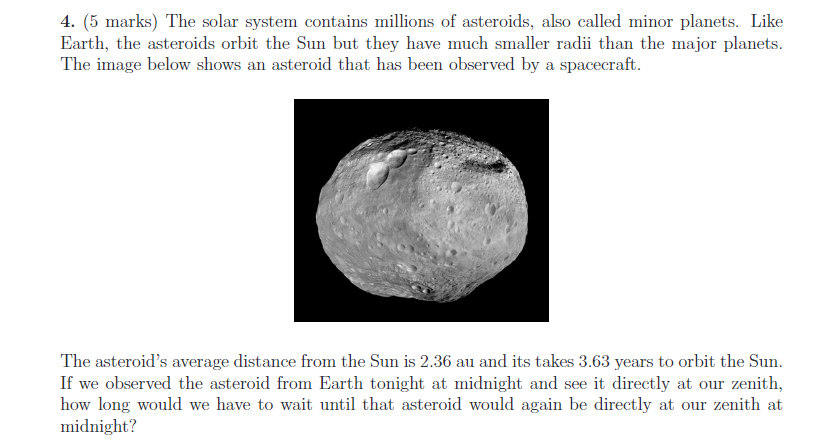 4. (5 marks) The solar system contains millions of asteroids, also called minor planets. Like Earth, the asteroids orbit the Sun but they have much smaller radii than the major planets. The image below shows an asteroid that has been observed by a spacecraft.

The asteroid's average distance from the Sun is 2.36 au and its takes 3.63 years to orbit the Sun. If we observed the asteroid from Earth tonight at midnight and see it directly at our zenith, how long would we have to wait until that asteroid would again be directly at our zenith at midnight?